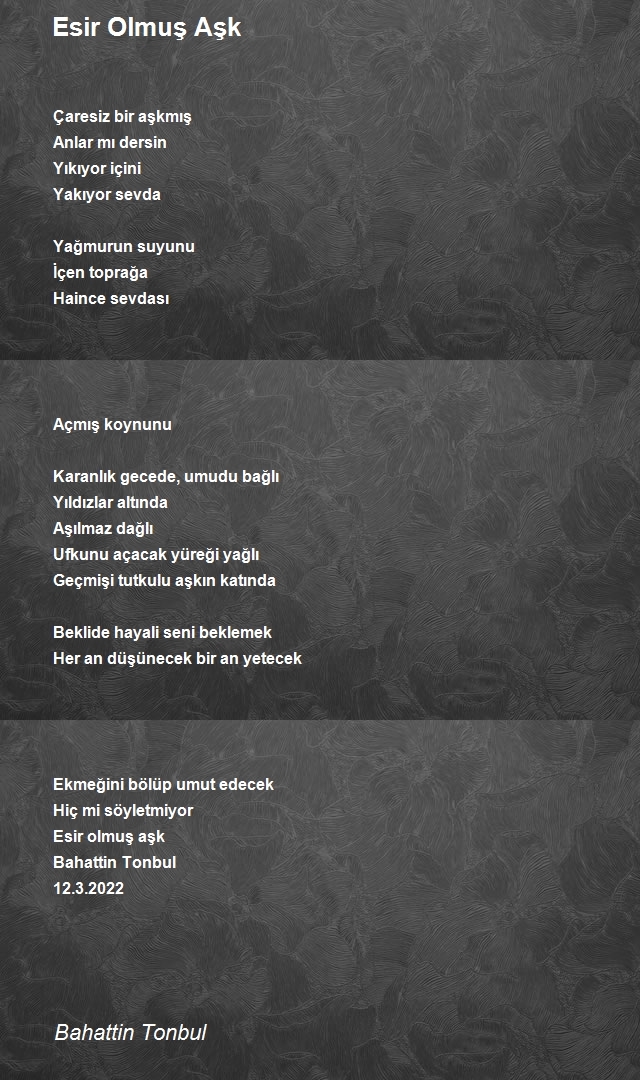 Esir Olmuş Aşk

Çaresiz bir aşkmış
Anlar mı dersin
Yıkıyor içini
Yakıyor sevda

Yağmurun suyunu
İçen toprağa
Haince sevdası

Açmış koynunu

Karanlık gecede, umudu bağlı
Yıldızlar altında
Aşılmaz dağlı
Ufkunu açacak yüreği yağlı
Geçmişi tutkulu aşkın katında

Beklide hayali seni beklemek
Her an düşünecek bir an yetecek

Ekmeğini bölüp umut edecek
Hiç mi söyletmiyor
Esir olmuş aşk
Bahattin Tonbul
12.3.2022

Bahattin Tonbul